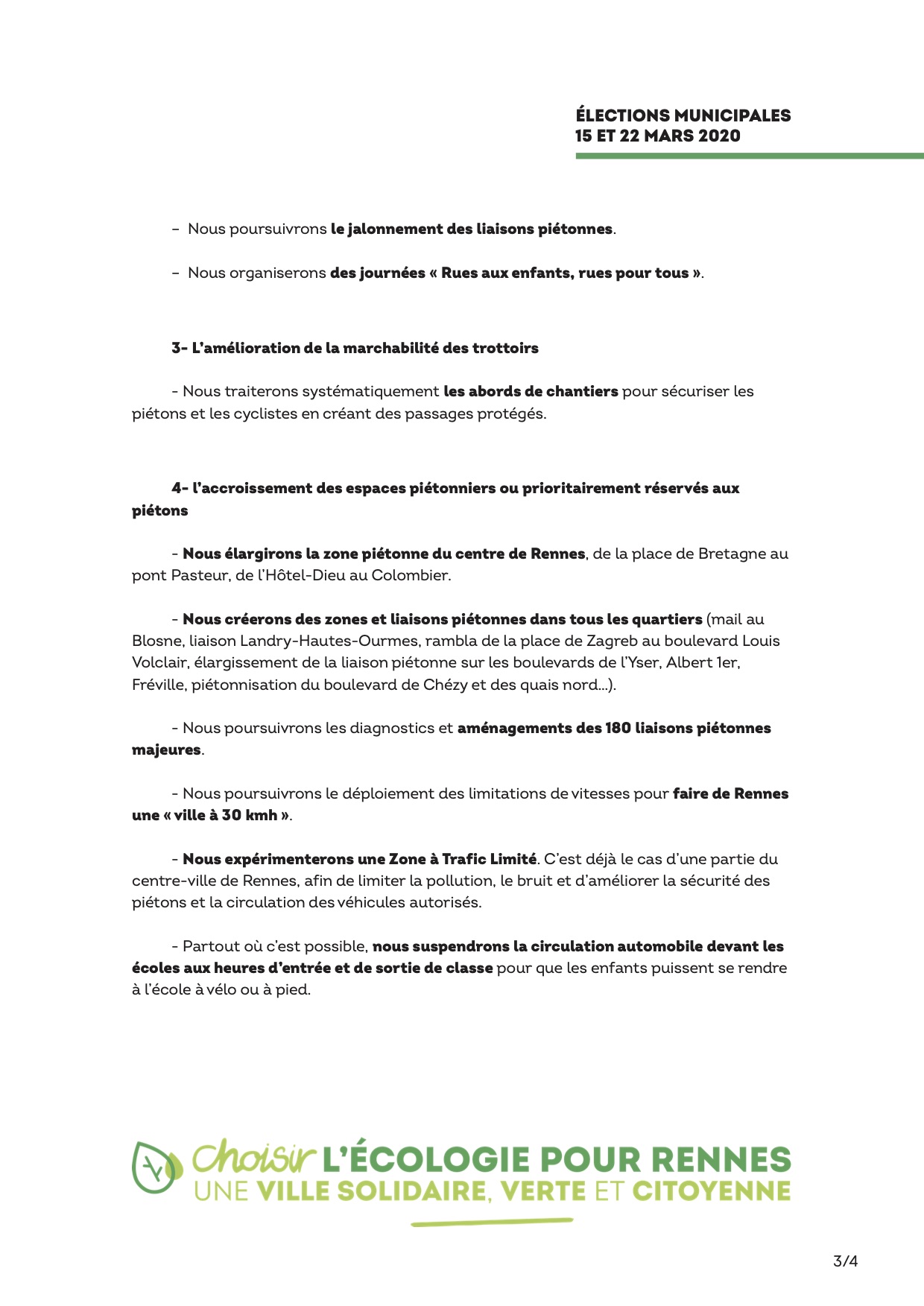 ÉLECTIONS MUNICIPALES
15 ET 22 MARS 2020

– Nous poursuivrons le jalonnement des liaisons piétonnes.

– Nous organiserons des journées « Rues aux enfants, rues pour tous ».

3- L'amélioration de la marchabilité des trottoirs

- Nous traiterons systématiquement les abords de chantiers pour sécuriser les piétons et les cyclistes en créant des passages protégés.

4- l'accroissement des espaces piétonniers ou prioritairement réservés aux piétons

- Nous élargirons la zone piétonne du centre de Rennes, de la place de Bretagne au pont Pasteur, de l'Hôtel-Dieu au Colombier.

- Nous créerons des zones et liaisons piétonnes dans tous les quartiers (mail au Blosne, liaison Landry-Hautes-Ourmes, rambla de la place de Zagreb au boulevard Louis Volclair, élargissement de la liaison piétonne sur les boulevards de l'Yser, Albert 1er, Fréville, piétonnisation du boulevard de Chézy et des quais nord...).

- Nous poursuivrons les diagnostics et aménagements des 180 liaisons piétonnes majeures.

- Nous poursuivrons le déploiement des limitations de vitesses pour faire de Rennes une « ville à 30 kmh ».

- Nous expérimenterons une Zone à Trafic Limité. C'est déjà le cas d'une partie du centre-ville de Rennes, afin de limiter la pollution, le bruit et d'améliorer la sécurité des piétons et la circulation des véhicules autorisés.

- Partout où c'est possible, nous suspendrons la circulation automobile devant les écoles aux heures d'entrée et de sortie de classe pour que les enfants puissent se rendre à l'école à vélo ou à pied.

Choisir L'ÉCOLOGIE POUR RENNES
UNE VILLE SOLIDAIRE, VERTE ET CITOYENNE

3/4